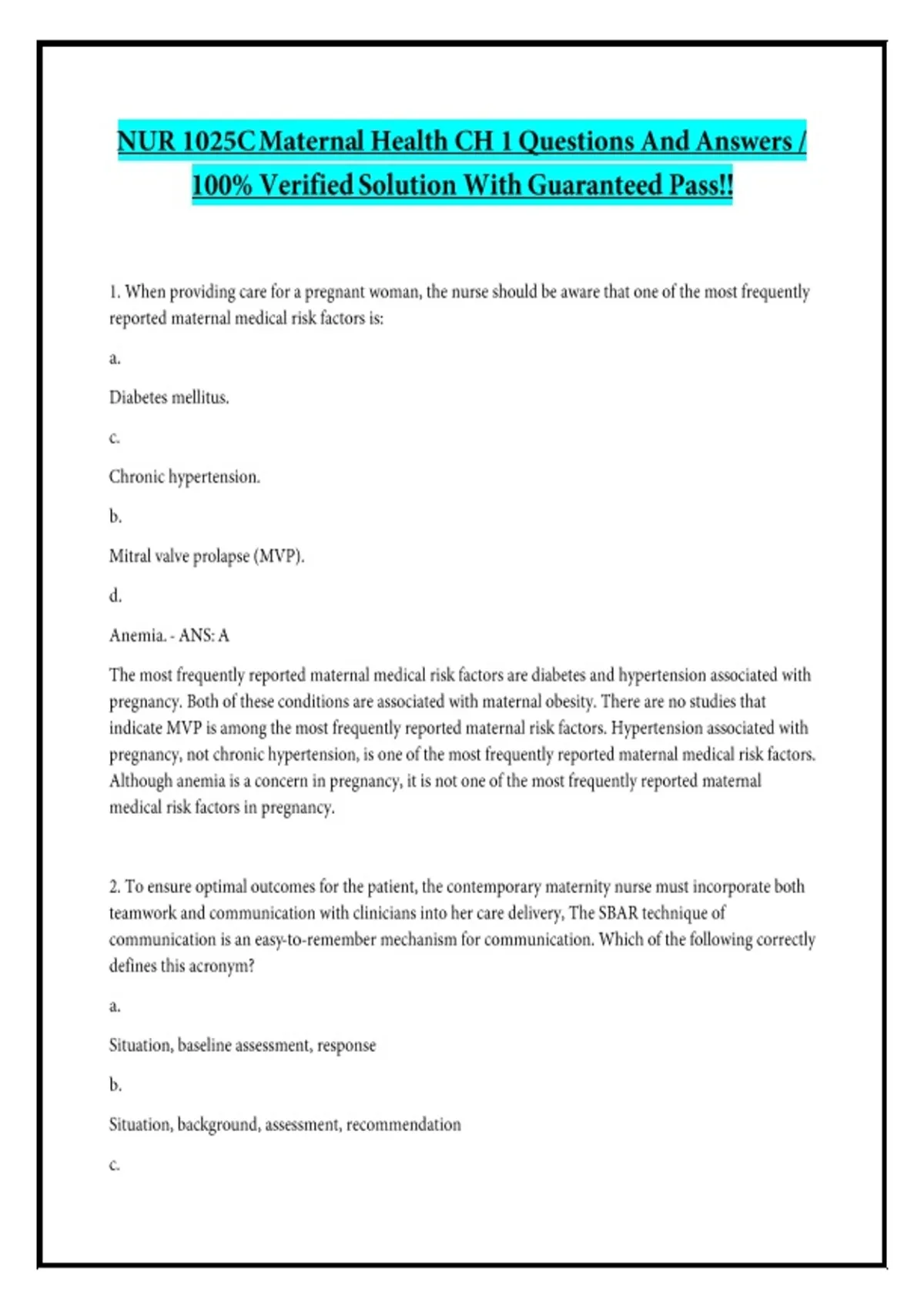 NUR 1025C Maternal Health CH 1 Questions And Answers / 100% Verified Solution With Guaranteed Pass!!

1. When providing care for a pregnant woman, the nurse should be aware that one of the most frequently reported maternal medical risk factors is:

a.

Diabetes mellitus.

c.

Chronic hypertension.

b.

Mitral valve prolapse (MVP).

d.

Anemia. - ANS: A

The most frequently reported maternal medical risk factors are diabetes and hypertension associated with pregnancy. Both of these conditions are associated with maternal obesity. There are no studies that indicate MVP is among the most frequently reported maternal risk factors. Hypertension associated with pregnancy, not chronic hypertension, is one of the most frequently reported maternal medical risk factors. Although anemia is a concern in pregnancy, it is not one of the most frequently reported maternal medical risk factors in pregnancy.

2. To ensure optimal outcomes for the patient, the contemporary maternity nurse must incorporate both teamwork and communication with clinicians into her care delivery, The SBAR technique of communication is an easy-to-remember mechanism for communication. Which of the following correctly defines this acronym?

a.

Situation, baseline assessment, response

b.

Situation, background, assessment, recommendation

c.